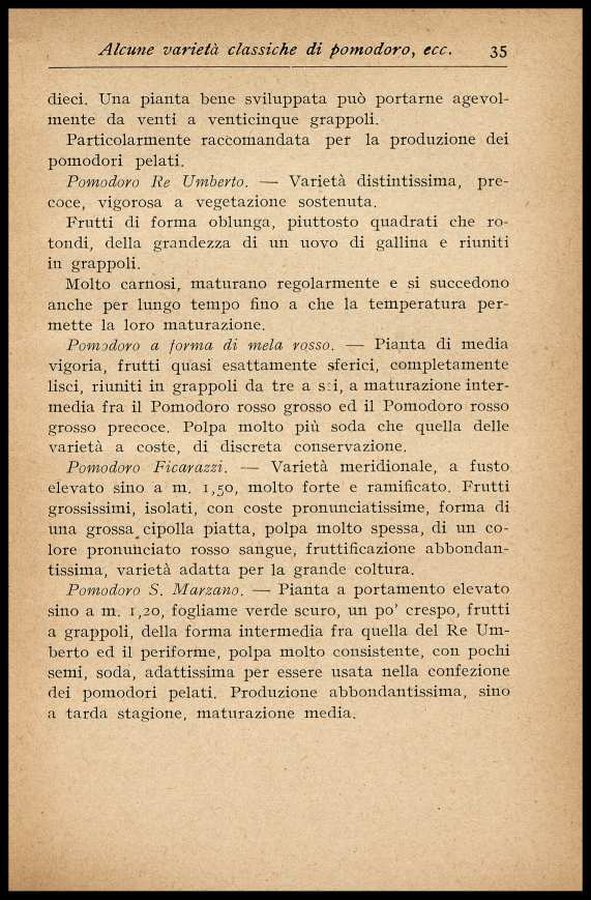 Alcune varietà classiche di pomodoro, ecc. 35

dieci. Una pianta bene sviluppata può portarne agevolmente da venti a venticinque grappoli.

Particolarmente raccomandata per la produzione dei pomodori pelati.

Pomodoro Re Umberto. — Varietà distintissima, precoce, vigorosa a vegetazione sostenuta.

Frutti di forma oblunga, piuttosto quadrati che rotondi, della grandezza di un uovo di gallina e riuniti in grappoli.

Molto carnosi, maturano regolarmente e si succedono anche per lungo tempo fino a che la temperatura permette la loro maturazione.

Pomodoro a forma di mela rosso. — Pianta di media vigoria, frutti quasi esattamente sferici, completamente lisci, riuniti in grappoli da tre a sei, a maturazione intermedia fra il Pomodoro rosso grosso ed il Pomodoro rosso grosso precoce. Polpa molto più soda che quella delle varietà a coste, di discreta conservazione.

Pomodoro Ficarazzi. — Varietà meridionale, a fusto elevato sino a m. 1,50, molto forte e ramificato. Frutti grossissimi, isolati, con coste pronunciatissime, forma di una grossa cipolla piatta, polpa molto spessa, di un colore pronunciato rosso sangue, fruttificazione abbondantissima, varietà adatta per la grande coltura.

Pomodoro S. Marzano. — Pianta a portamento elevato sino a m. 1,20, fogliame verde scuro, un po' crespo, frutti a grappoli, della forma intermedia fra quella del Re Umberto ed il periforme, polpa molto consistente, con pochi semi, soda, adattissima per essere usata nella confezione dei pomodori pelati. Produzione abbondantissima, sino a tarda stagione, maturazione media.